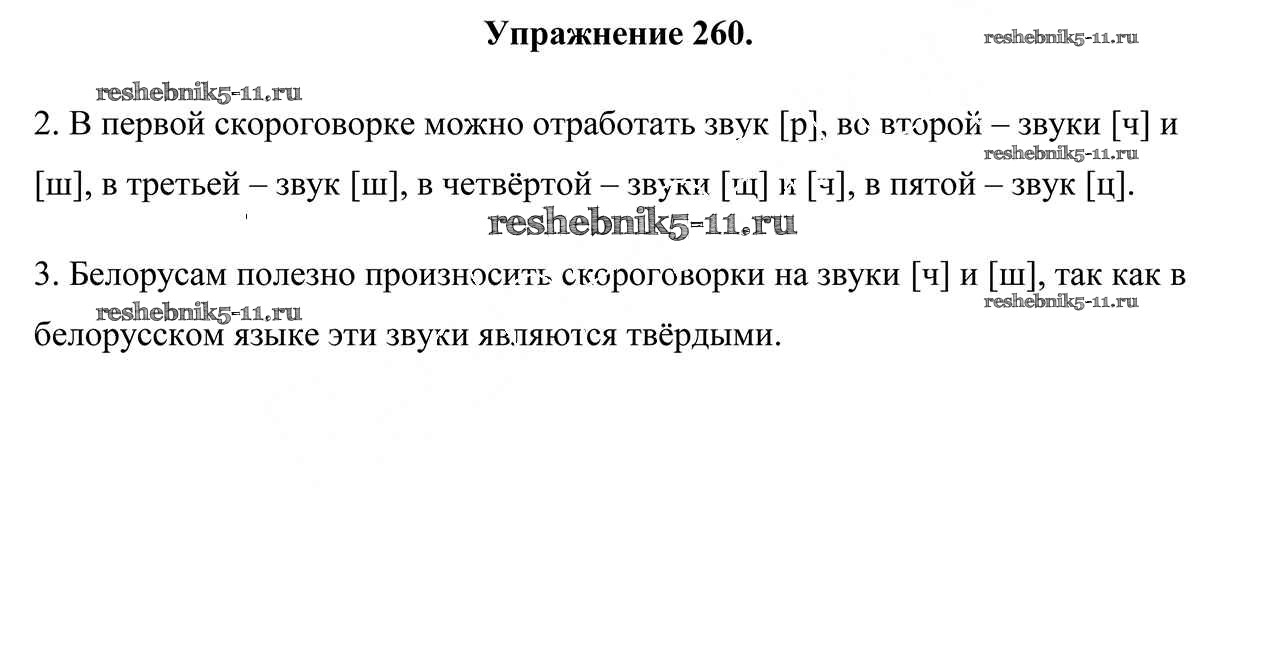 Упражнение 260.

reshebnik5-11.ru

reshebnik5-11.ru

2. В первой скороговорке можно отработать звук [р], во второй – звуки [ч] и [ш], в третьей – звук [ш], в четвёртой – звуки [щ] и [ч], в пятой – звук [ц].

reshebnik5-11.ru

reshebnik5-11.ru

3. Белорусам полезно произносить скороговорки на звуки [ч] и [ш], так как в белорусском языке эти звуки являются твёрдыми.

reshebnik5-11.ru

reshebnik5-11.ru